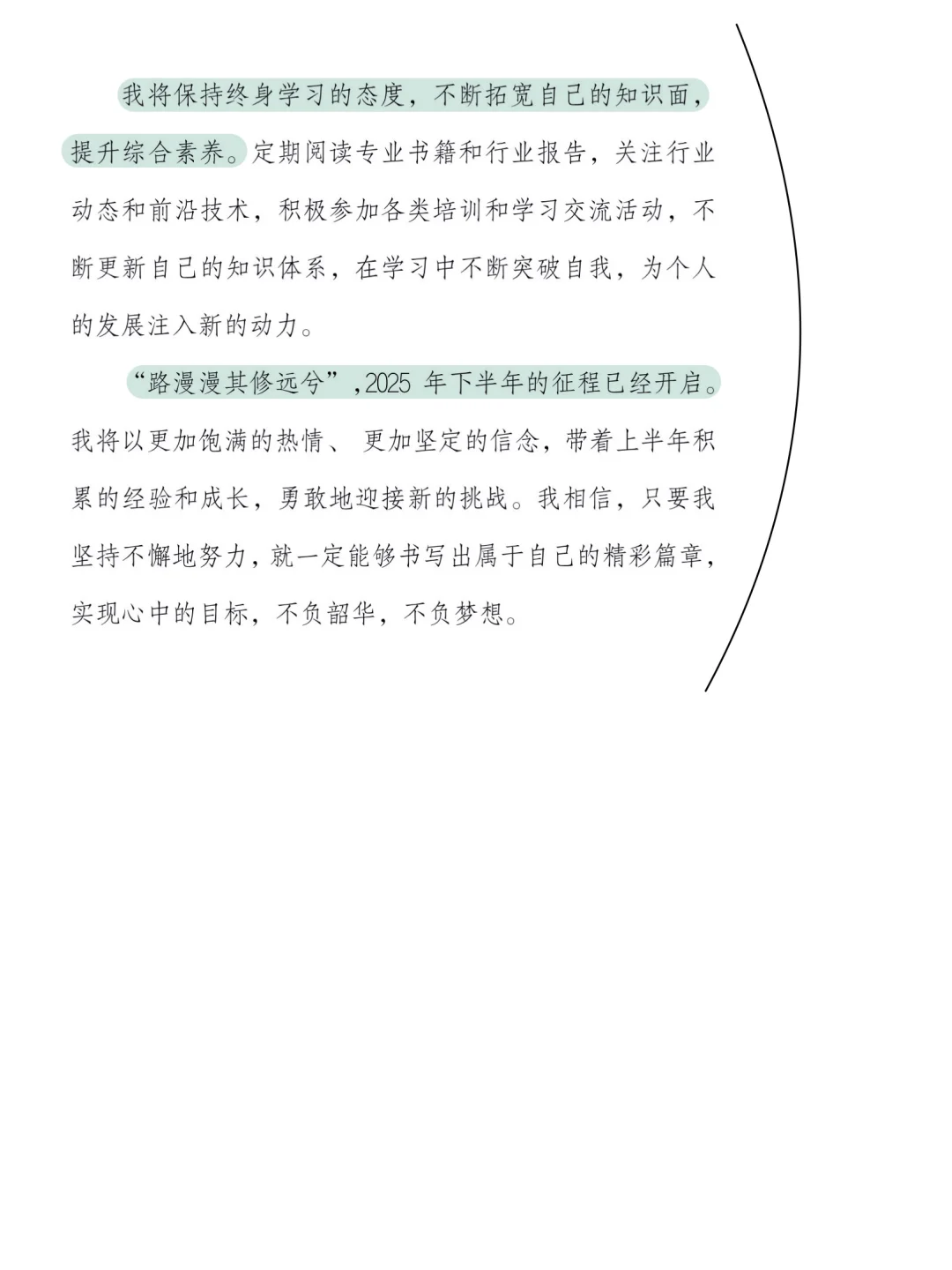 我将保持终身学习的态度，不断拓宽自己的知识面，提升综合素养。定期阅读专业书籍和行业报告，关注行业动态和前沿技术，积极参加各类培训和学习交流活动，不断更新自己的知识体系，在学习中不断突破自我，为个人的发展注入新的动力。

“路漫漫其修远兮”，2025 年下半年的征程已经开启。我将以更加饱满的热情、更加坚定的信念，带着上半年积累的经验和成长，勇敢地迎接新的挑战。我相信，只要我坚持不懈地努力，就一定能够书写出属于自己的精彩篇章，实现心中的目标，不负韶华，不负梦想。